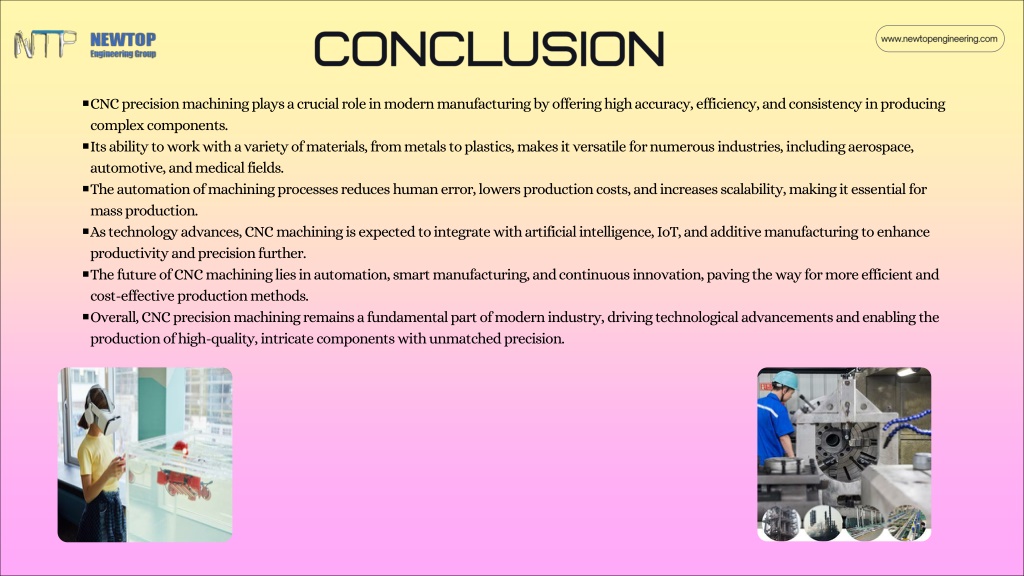 NTP NEWTOP Engineering Group

CONCLUSION

www.newtopengineering.com

▪ CNC precision machining plays a crucial role in modern manufacturing by offering high accuracy, efficiency, and consistency in producing complex components.
▪ Its ability to work with a variety of materials, from metals to plastics, makes it versatile for numerous industries, including aerospace, automotive, and medical fields.
▪ The automation of machining processes reduces human error, lowers production costs, and increases scalability, making it essential for mass production.
▪ As technology advances, CNC machining is expected to integrate with artificial intelligence, IoT, and additive manufacturing to enhance productivity and precision further.
▪ The future of CNC machining lies in automation, smart manufacturing, and continuous innovation, paving the way for more efficient and cost-effective production methods.
▪ Overall, CNC precision machining remains a fundamental part of modern industry, driving technological advancements and enabling the production of high-quality, intricate components with unmatched precision.